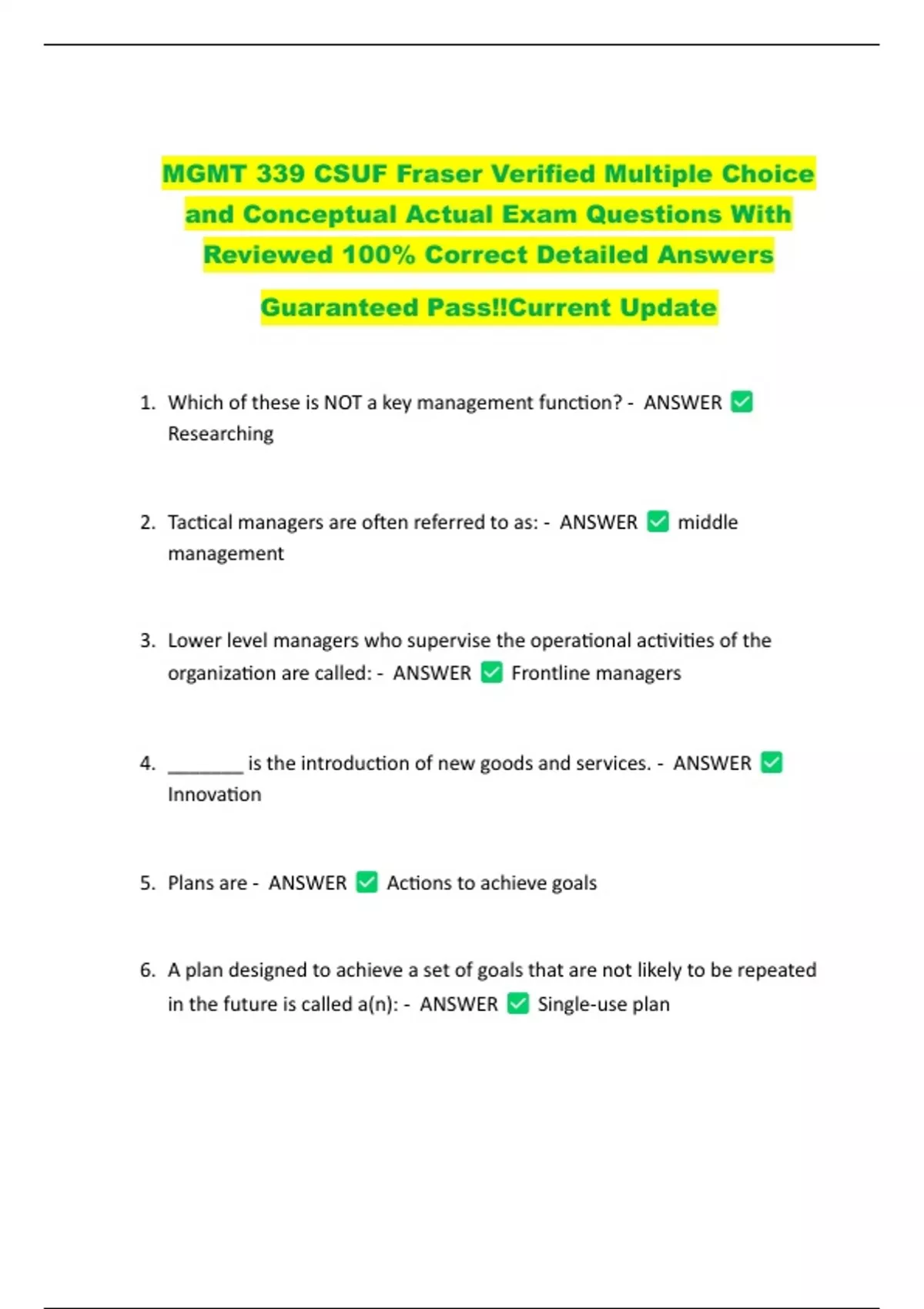 MGMT 339 CSUF Fraser Verified Multiple Choice and Conceptual Actual Exam Questions With Reviewed 100% Correct Detailed Answers

Guaranteed Pass!!Current Update

1. Which of these is NOT a key management function? - ANSWER ✅ Researching

2. Tactical managers are often referred to as: - ANSWER ✅ middle management

3. Lower level managers who supervise the operational activities of the organization are called: - ANSWER ✅ Frontline managers

4. ________ is the introduction of new goods and services. - ANSWER ✅ Innovation

5. Plans are - ANSWER ✅ Actions to achieve goals

6. A plan designed to achieve a set of goals that are not likely to be repeated in the future is called a(n): - ANSWER ✅ Single-use plan